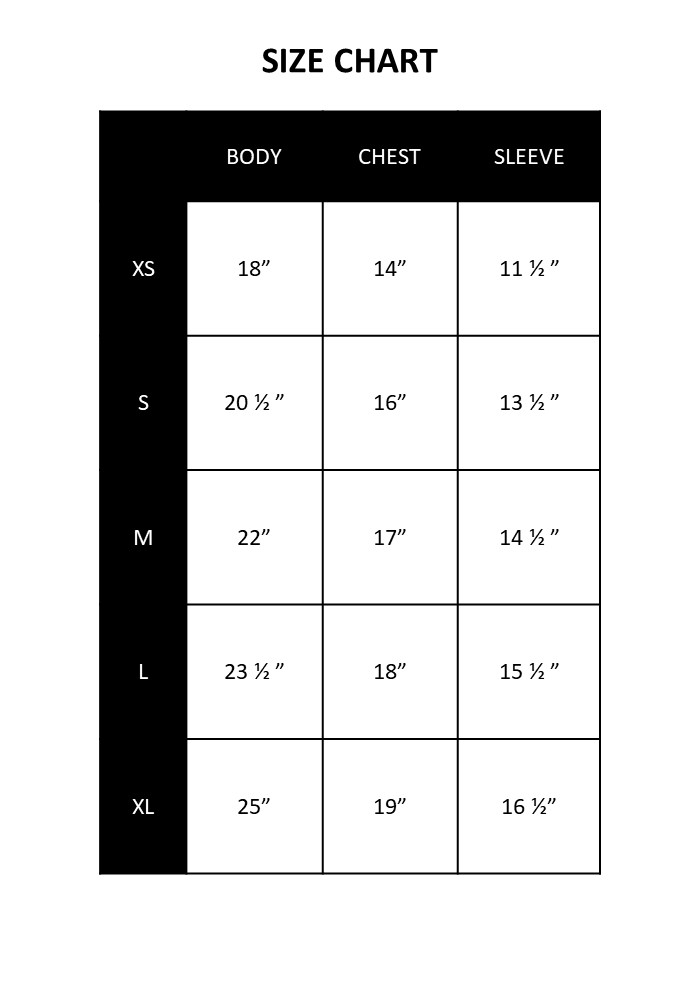 SIZE CHART

| | BODY | CHEST | SLEEVE |
|---|---|---|---|
| XS | 18” | 14” | 11 ½ ” |
| S | 20 ½ ” | 16” | 13 ½ ” |
| M | 22” | 17” | 14 ½ ” |
| L | 23 ½ ” | 18” | 15 ½ ” |
| XL | 25” | 19” | 16 ½” |